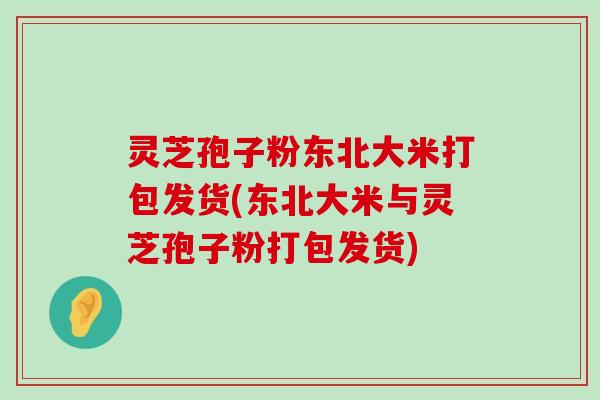 灵芝孢子粉东北大米打包发货(东北大米与灵芝孢子粉打包发货)